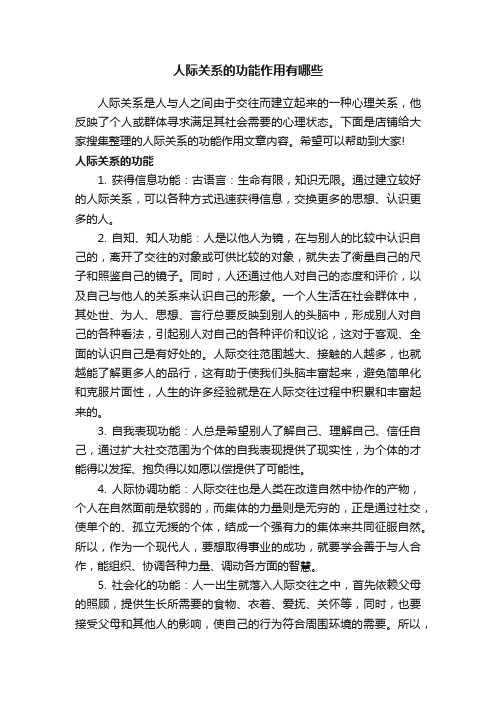 人际关系的功能作用有哪些

人际关系是人与人之间由于交往而建立起来的一种心理关系，他反映了个人或群体寻求满足其社会需要的心理状态。下面是店铺给大家搜集整理的人际关系的功能作用文章内容。希望可以帮助到大家!

人际关系的功能

1. 获得信息功能：古语言：生命有限，知识无限。通过建立较好的人际关系，可以各种方式迅速获得信息，交换更多的思想、认识更多的人。

2. 自知、知人功能：人是以他人为镜，在与别人的比较中认识自己的，离开了交往的对象或可供比较的对象，就失去了衡量自己的尺子和照鉴自己的镜子。同时，人还通过他人对自己的态度和评价，以及自己与他人的关系来认识自己的形象。一个人生活在社会群体中，其处世、为人、思想、言行总要反映到别人的头脑中，形成别人对自己的各种看法，引起别人对自己的各种评价和议论，这对于客观、全面的认识自己是有好处的。人际交往范围越大、接触的人越多，也就越能了解更多人的品行，这有助于使我们头脑丰富起来，避免简单化和克服片面性，人生的许多经验就是在人际交往过程中积累和丰富起来的。

3. 自我表现功能：人总是希望别人了解自己、理解自己、信任自己，通过扩大社交范围为个体的自我表现提供了现实性，为个体的才能得以发挥、抱负得以如愿以偿提供了可能性。

4. 人际协调功能：人际交往也是人类在改造自然中协作的产物，个人在自然面前是软弱的，而集体的力量则是无穷的，正是通过社交，使单个的、孤立无援的个体，结成一个强有力的集体来共同征服自然。所以，作为一个现代人，要想取得事业的成功，就要学会善于与人合作，能组织、协调各种力量、调动各方面的智慧。

5. 社会化的功能：人一出生就落入人际交往之中，首先依赖父母的照顾，提供生长所需要的食物、衣着、爱抚、关怀等，同时，也要接受父母和其他人的影响，使自己的行为符合周围环境的需要。所以，